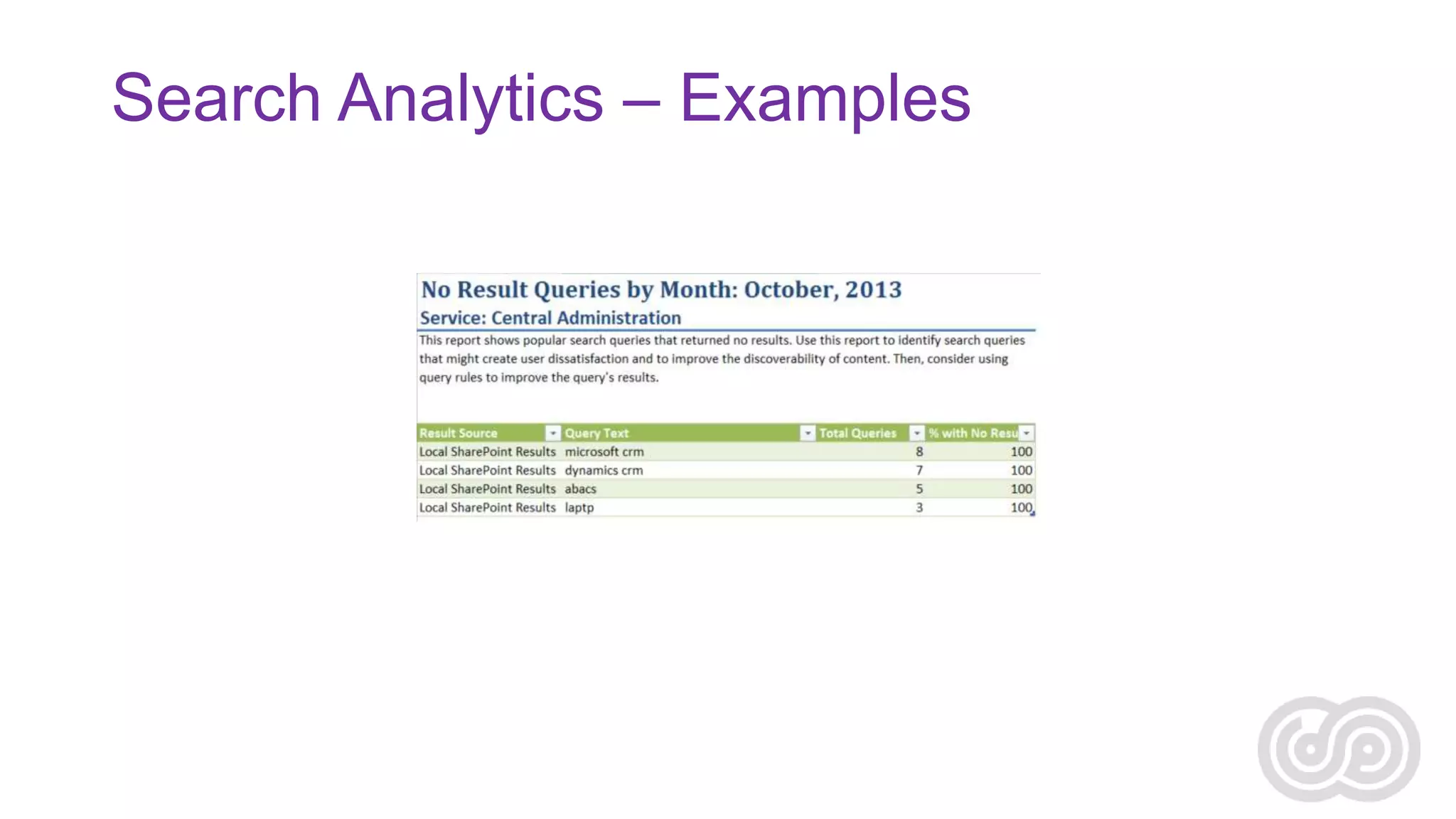 Search Analytics – Examples

No Result Queries by Month: October, 2013

Service: Central Administration

This report shows popular search queries that returned no results. Use this report to identify search queries that might create user dissatisfaction and to improve the discoverability of content. Then, consider using query rules to improve the query's results.

| Result Source | Query Text | Total Queries | % with No Resu |
|---|---|---|---|
| Local SharePoint Results | microsoft crm | 8 | 100 |
| Local SharePoint Results | dynamics crm | 7 | 100 |
| Local SharePoint Results | abacs | 5 | 100 |
| Local SharePoint Results | laptp | 3 | 100 |